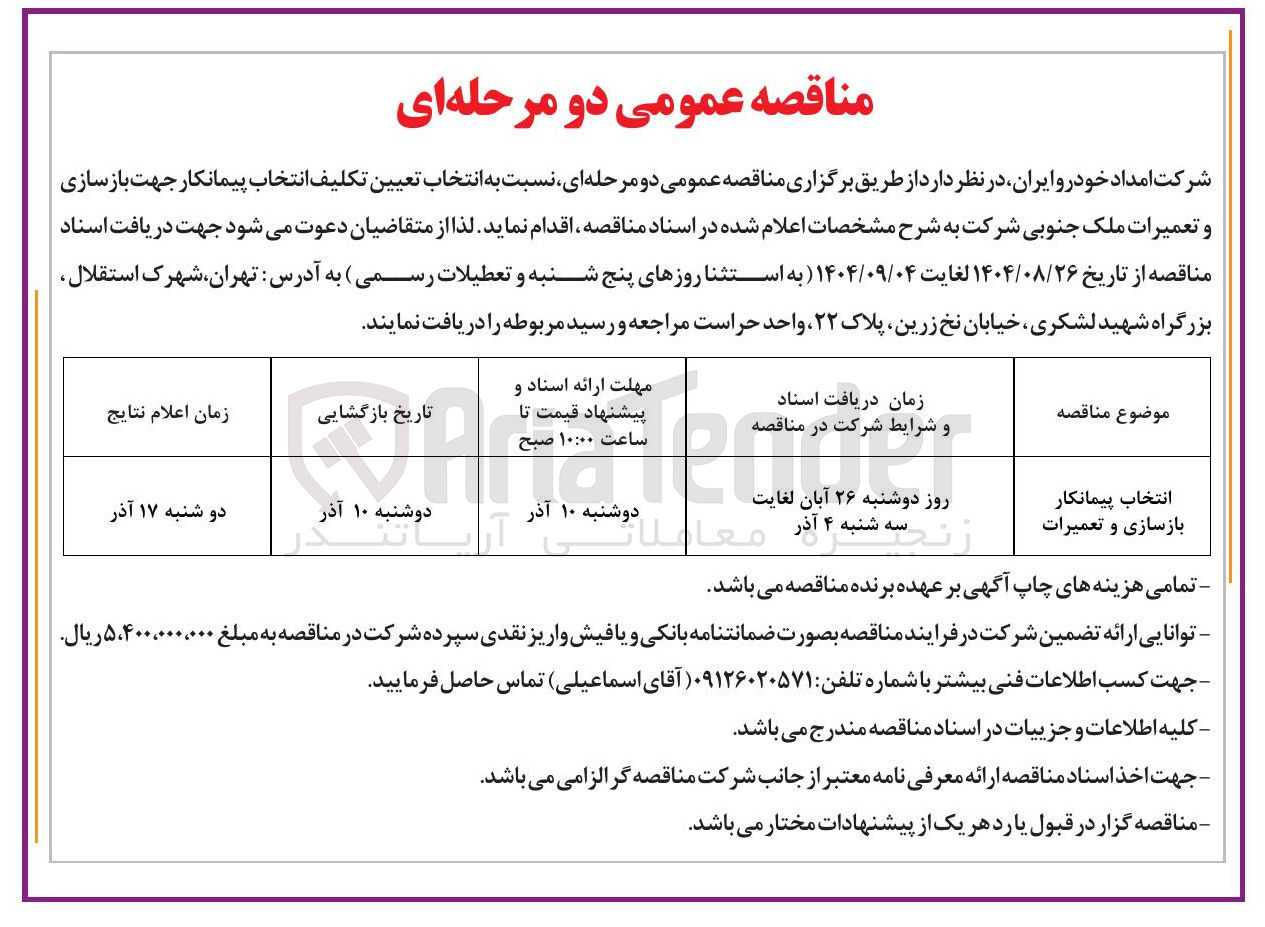 مناقصه عمومی دو مرحله‌ای

شرکت امداد خودرو ایران، در نظر دارد از طریق برگزاری مناقصه عمومی دو مرحله‌ای، نسبت به انتخاب تعیین تکلیف انتخاب پیمانکار جهت بازسازی و تعمیرات ملک جنوبی شرکت به شرح مشخصات اعلام شده در اسناد مناقصه، اقدام نماید. لذا از متقاضیان دعوت می شود جهت دریافت اسناد مناقصه از تاریخ ۱۴۰۴/۰۸/۲۶ لغایت ۱۴۰۴/۰۹/۰۴ (به استثنا روزهای پنج شنبه و تعطیلات رسمی) به آدرس: تهران، شهرک استقلال، بزرگراه شهید لشکری، خیابان نخ زرین، پلاک ۲۲، واحد حراست مراجعه و رسید مربوطه را دریافت نمایند.

| موضوع مناقصه | زمان دریافت اسناد و شرایط شرکت در مناقصه | مهلت ارائه اسناد و پیشنهاد قیمت تا ساعت ۱۰:۰۰ صبح | تاریخ بازگشایی | زمان اعلام نتایج |
|---|---|---|---|---|
| انتخاب پیمانکار بازسازی و تعمیرات | روز دوشنبه ۲۶ آبان لغایت سه شنبه ۴ آذر | دوشنبه ۱۰ آذر | دوشنبه ۱۰ آذر | دو شنبه ۱۷ آذر |

- تمامی هزینه های چاپ آگهی بر عهده برنده مناقصه می باشد.

- توانایی ارائه تضمین شرکت در فرایند مناقصه بصورت ضمانتنامه بانکی و یا فیش واریز نقدی سپرده شرکت در مناقصه به مبلغ ۵،۴۰۰،۰۰۰،۰۰۰ ریال.

- جهت کسب اطلاعات فنی بیشتر با شماره تلفن: ۰۹۱۲۶۰۲۰۵۷۱ (آقای اسماعیلی) تماس حاصل فرمایید.

- کلیه اطلاعات و جزییات در اسناد مناقصه مندرج می باشد.

- جهت اخذ اسناد مناقصه ارائه معرفی نامه معتبر از جانب شرکت مناقصه گر الزامی می باشد.

- مناقصه گزار در قبول یا رد هر یک از پیشنهادات مختار می باشد.

AriaTender
زنجیره معاملاتی آریاتندر